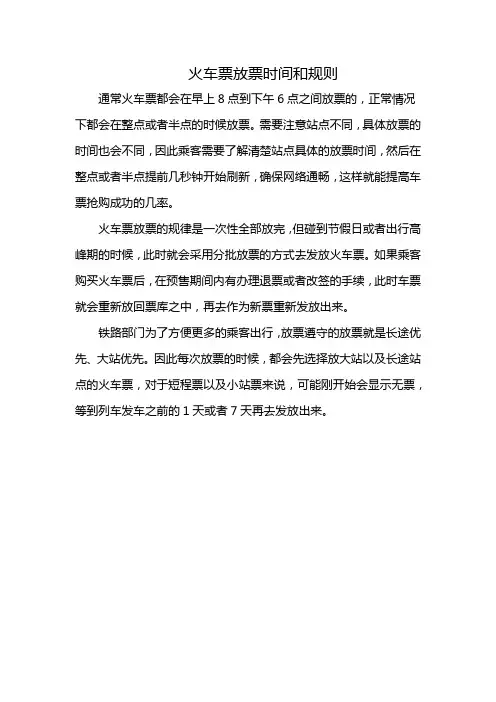 火车票放票时间和规则

通常火车票都会在早上 8 点到下午 6 点之间放票的，正常情况下都会在整点或者半点的时候放票。需要注意站点不同，具体放票的时间也会不同，因此乘客需要了解清楚站点具体的放票时间，然后在整点或者半点提前几秒钟开始刷新，确保网络通畅，这样就能提高车票抢购成功的几率。

火车票放票的规律是一次性全部放完，但碰到节假日或者出行高峰期的时候，此时就会采用分批放票的方式去发放火车票。如果乘客购买火车票后，在预售期间内有办理退票或者改签的手续，此时车票就会重新放回票库之中，再去作为新票重新发放出来。

铁路部门为了方便更多的乘客出行，放票遵守的放票就是长途优先、大站优先。因此每次放票的时候，都会先选择放大站以及长途站点的火车票，对于短程票以及小站票来说，可能刚开始会显示无票，等到列车发车之前的 1 天或者 7 天再去发放出来。